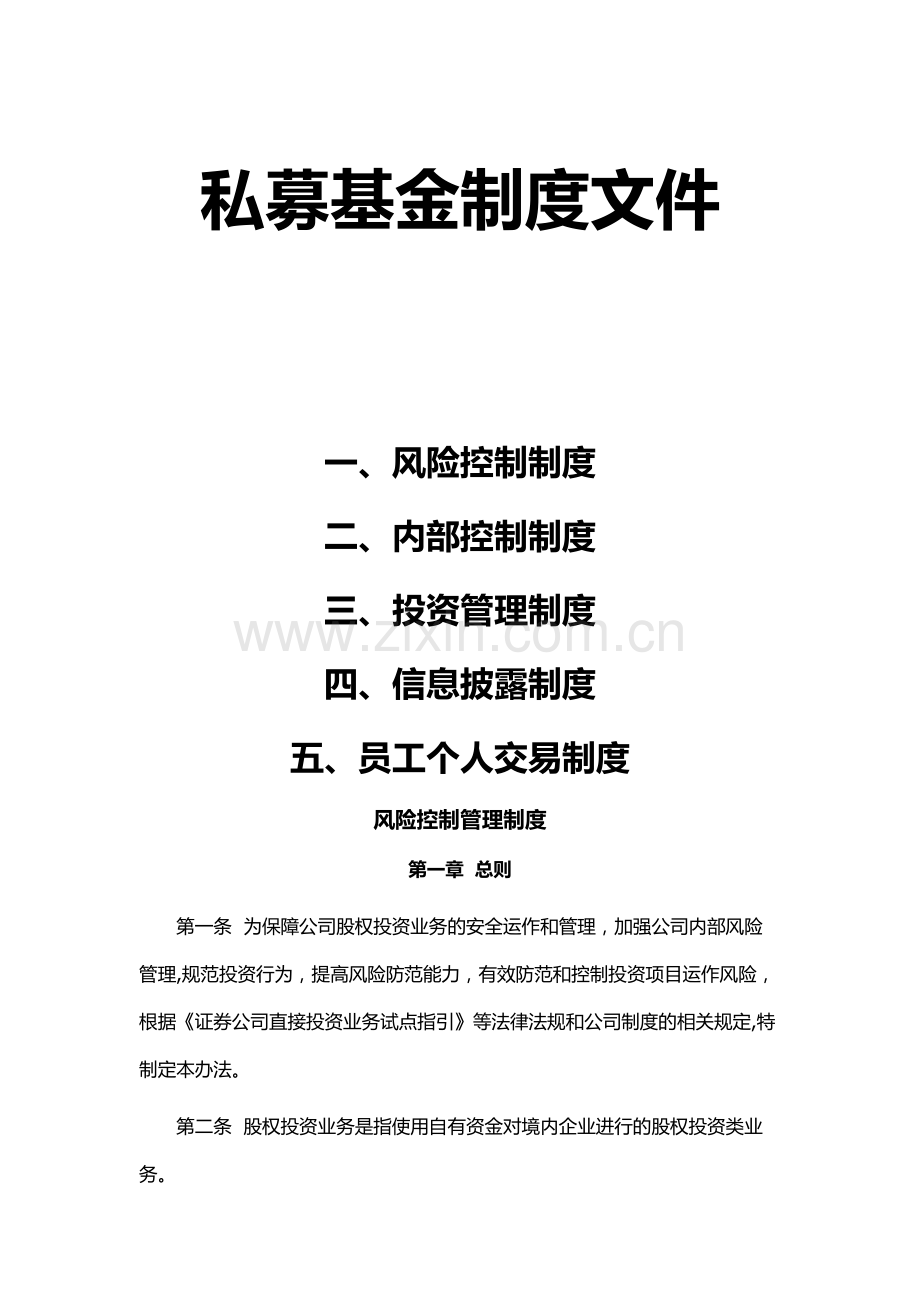 私募基金制度文件

一、风险控制制度

二、内部控制制度

三、投资管理制度

www.zixin.com.cn

四、信息披露制度

五、员工个人交易制度

风险控制管理制度

第一章 总则

第一条 为保障公司股权投资业务的安全运作和管理，加强公司内部风险管理,规范投资行为，提高风险防范能力，有效防范和控制投资项目运作风险，根据《证券公司直接投资业务试点指引》等法律法规和公司制度的相关规定,特制定本办法。

第二条 股权投资业务是指使用自有资金对境内企业进行的股权投资类业务。